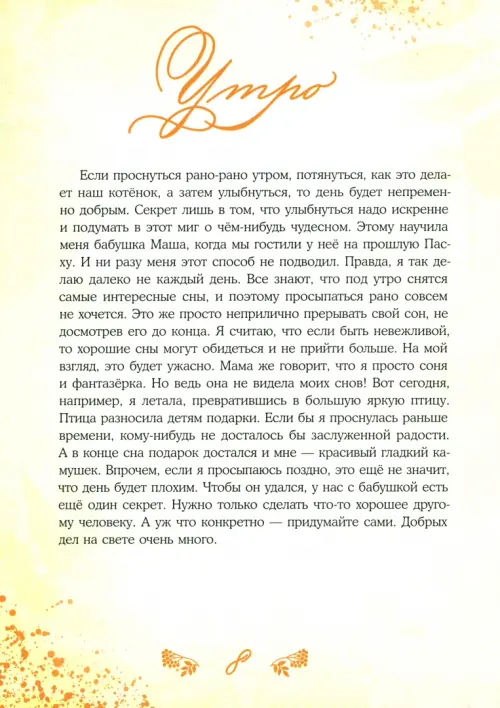 Утро

Если проснуться рано-рано утром, потянуться, как это делает наш котёнок, а затем улыбнуться, то день будет непременно добрым. Секрет лишь в том, что улыбнуться надо искренне и подумать в этот миг о чём-нибудь чудесном. Этому научила меня бабушка Маша, когда мы гостили у неё на прошлую Пасху. И ни разу меня этот способ не подводил. Правда, я так делаю далеко не каждый день. Все знают, что под утро снятся самые интересные сны, и поэтому просыпаться рано совсем не хочется. Это же просто неприлично прерывать свой сон, не досмотрев его до конца. Я считаю, что если быть невежливой, то хорошие сны могут обидеться и не прийти больше. На мой взгляд, это будет ужасно. Мама же говорит, что я просто соня и фантазёрка. Но ведь она не видела моих снов! Вот сегодня, например, я летала, превратившись в большую яркую птицу. Птица разносила детям подарки. Если бы я проснулась раньше времени, кому-нибудь не досталось бы заслуженной радости. А в конце сна подарок достался и мне — красивый гладкий камушек. Впрочем, если я просыпаюсь поздно, это ещё не значит, что день будет плохим. Чтобы он удался, у нас с бабушкой есть ещё один секрет. Нужно только сделать что-то хорошее другому человеку. А уж что конкретно — придумайте сами. Добрых дел на свете очень много.

8